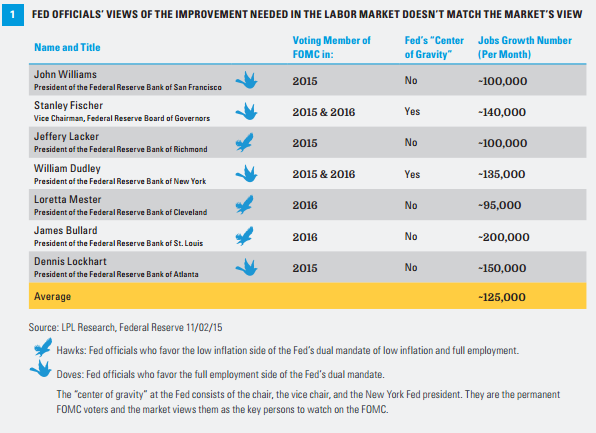 1 FED OFFICIALS' VIEWS OF THE IMPROVEMENT NEEDED IN THE LABOR MARKET DOESN'T MATCH THE MARKET'S VIEW

| Name and Title | Voting Member of FOMC in: | Fed's "Center of Gravity" | Jobs Growth Number (Per Month) |
|---|---|---|---|
| John Williams President of the Federal Reserve Bank of San Francisco | 2015 | No | ~100,000 |
| Stanley Fischer Vice Chairman, Federal Reserve Board of Governors | 2015 & 2016 | Yes | ~140,000 |
| Jeffery Lacker President of the Federal Reserve Bank of Richmond | 2015 | No | ~100,000 |
| William Dudley President of the Federal Reserve Bank of New York | 2015 & 2016 | Yes | ~135,000 |
| Loretta Mester President of the Federal Reserve Bank of Cleveland | 2016 | No | ~95,000 |
| James Bullard President of the Federal Reserve Bank of St. Louis | 2016 | No | ~200,000 |
| Dennis Lockhart President of the Federal Reserve Bank of Atlanta | 2015 | No | ~150,000 |
| Average | | | ~125,000 |

Source: LPL Research, Federal Reserve 11/02/15

Hawks: Fed officials who favor the low inflation side of the Fed's dual mandate of low inflation and full employment.

Doves: Fed officials who favor the full employment side of the Fed's dual mandate.

The "center of gravity" at the Fed consists of the chair, the vice chair, and the New York Fed president. They are the permanent FOMC voters and the market views them as the key persons to watch on the FOMC.